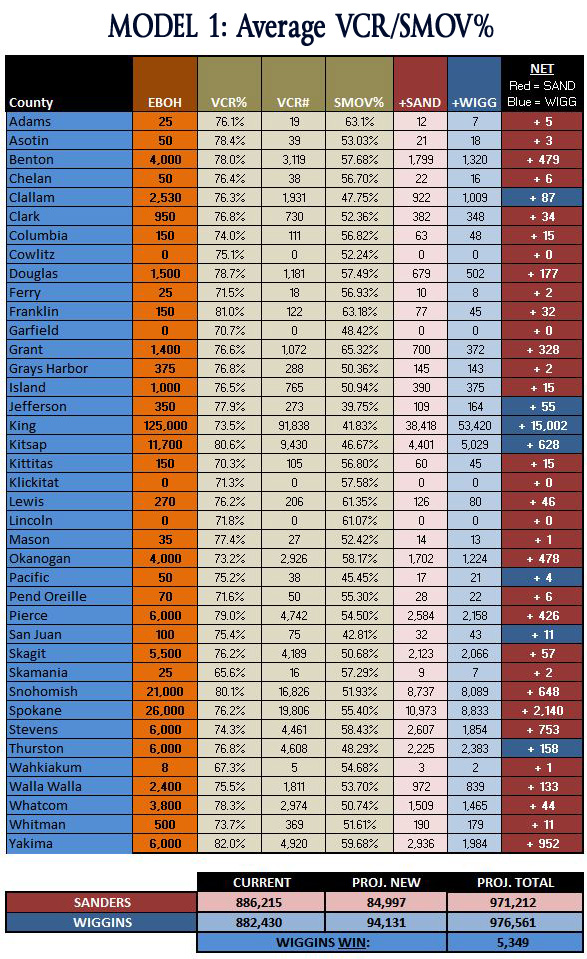 MODEL 1: Average VCR/SMOV%

| County | EBOH | VCR% | VCR# | SMOV% | +SAND | +WIGG | NET Red = SAND Blue = WIGG |
|---|---|---|---|---|---|---|---|
| Adams | 25 | 76.1% | 19 | 63.1% | 12 | 7 | + 5 |
| Asotin | 50 | 78.4% | 39 | 53.03% | 21 | 18 | + 3 |
| Benton | 4,000 | 78.0% | 3,119 | 57.68% | 1,799 | 1,320 | + 479 |
| Chelan | 50 | 76.4% | 38 | 56.70% | 22 | 16 | + 6 |
| Clallam | 2,530 | 76.3% | 1,931 | 47.75% | 922 | 1,009 | + 87 |
| Clark | 950 | 76.8% | 730 | 52.36% | 382 | 348 | + 34 |
| Columbia | 150 | 74.0% | 111 | 56.82% | 63 | 48 | + 15 |
| Cowlitz | 0 | 75.1% | 0 | 52.24% | 0 | 0 | + 0 |
| Douglas | 1,500 | 78.7% | 1,181 | 57.49% | 679 | 502 | + 177 |
| Ferry | 25 | 71.5% | 18 | 56.93% | 10 | 8 | + 2 |
| Franklin | 150 | 81.0% | 122 | 63.18% | 77 | 45 | + 32 |
| Garfield | 0 | 70.7% | 0 | 48.42% | 0 | 0 | + 0 |
| Grant | 1,400 | 76.6% | 1,072 | 65.32% | 700 | 372 | + 328 |
| Grays Harbor | 375 | 76.8% | 288 | 50.36% | 145 | 143 | + 2 |
| Island | 1,000 | 76.5% | 765 | 50.94% | 390 | 375 | + 15 |
| Jefferson | 350 | 77.9% | 273 | 39.75% | 109 | 164 | + 55 |
| King | 125,000 | 73.5% | 91,838 | 41.83% | 38,418 | 53,420 | + 15,002 |
| Kitsap | 11,700 | 80.6% | 9,430 | 46.67% | 4,401 | 5,029 | + 628 |
| Kittitas | 150 | 70.3% | 105 | 56.80% | 60 | 45 | + 15 |
| Klickitat | 0 | 71.3% | 0 | 57.58% | 0 | 0 | + 0 |
| Lewis | 270 | 76.2% | 206 | 61.35% | 126 | 80 | + 46 |
| Lincoln | 0 | 71.8% | 0 | 61.07% | 0 | 0 | + 0 |
| Mason | 35 | 77.4% | 27 | 52.42% | 14 | 13 | + 1 |
| Okanogan | 4,000 | 73.2% | 2,926 | 58.17% | 1,702 | 1,224 | + 478 |
| Pacific | 50 | 75.2% | 38 | 45.45% | 17 | 21 | + 4 |
| Pend Oreille | 70 | 71.6% | 50 | 55.30% | 28 | 22 | + 6 |
| Pierce | 6,000 | 79.0% | 4,742 | 54.50% | 2,584 | 2,158 | + 426 |
| San Juan | 100 | 75.4% | 75 | 42.81% | 32 | 43 | + 11 |
| Skagit | 5,500 | 76.2% | 4,189 | 50.68% | 2,123 | 2,066 | + 57 |
| Skamania | 25 | 65.6% | 16 | 57.29% | 9 | 7 | + 2 |
| Snohomish | 21,000 | 80.1% | 16,826 | 51.93% | 8,737 | 8,089 | + 648 |
| Spokane | 26,000 | 76.2% | 19,806 | 55.40% | 10,973 | 8,833 | + 2,140 |
| Stevens | 6,000 | 74.3% | 4,461 | 58.43% | 2,607 | 1,854 | + 753 |
| Thurston | 6,000 | 76.8% | 4,608 | 48.29% | 2,225 | 2,383 | + 158 |
| Wahkiakum | 8 | 67.3% | 5 | 54.68% | 3 | 2 | + 1 |
| Walla Walla | 2,400 | 75.5% | 1,811 | 53.70% | 972 | 839 | + 133 |
| Whatcom | 3,800 | 78.3% | 2,974 | 50.74% | 1,509 | 1,465 | + 44 |
| Whitman | 500 | 73.7% | 369 | 51.61% | 190 | 179 | + 11 |
| Yakima | 6,000 | 82.0% | 4,920 | 59.68% | 2,936 | 1,984 | + 952 |

| | CURRENT | PROJ. NEW | PROJ. TOTAL |
|---|---|---|---|
| SANDERS | 886,215 | 84,997 | 971,212 |
| WIGGINS | 882,430 | 94,131 | 976,561 |
| | WIGGINS WIN: | | 5,349 |